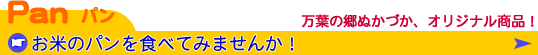 Pan パン

万葉の郷ぬかづか、オリジナル商品！

お米のパンを食べてみませんか！